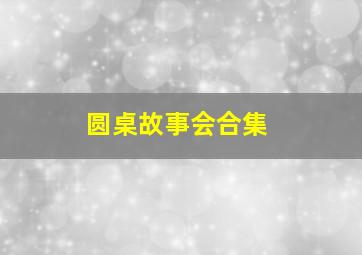 圆桌故事会合集